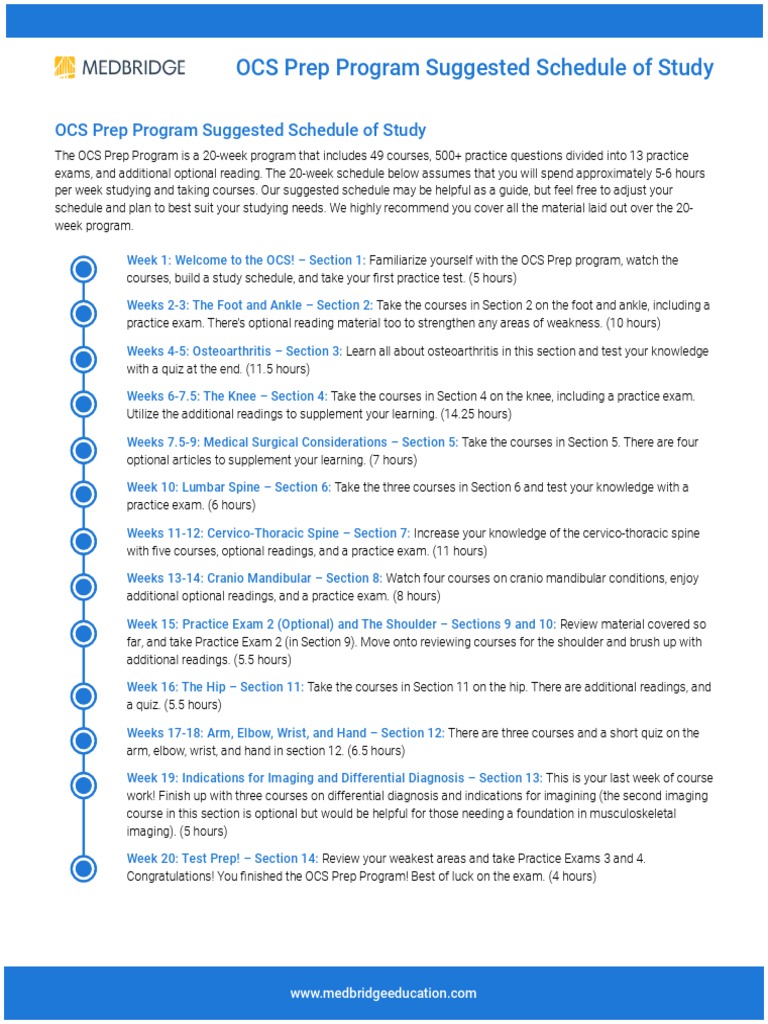 MEDBRIDGE

OCS Prep Program Suggested Schedule of Study

OCS Prep Program Suggested Schedule of Study

The OCS Prep Program is a 20-week program that includes 49 courses, 500+ practice questions divided into 13 practice exams, and additional optional reading. The 20-week schedule below assumes that you will spend approximately 5-6 hours per week studying and taking courses. Our suggested schedule may be helpful as a guide, but feel free to adjust your schedule and plan to best suit your studying needs. We highly recommend you cover all the material laid out over the 20-week program.

Week 1: Welcome to the OCS! – Section 1: Familiarize yourself with the OCS Prep program, watch the courses, build a study schedule, and take your first practice test. (5 hours)

Weeks 2-3: The Foot and Ankle – Section 2: Take the courses in Section 2 on the foot and ankle, including a practice exam. There's optional reading material too to strengthen any areas of weakness. (10 hours)

Weeks 4-5: Osteoarthritis – Section 3: Learn all about osteoarthritis in this section and test your knowledge with a quiz at the end. (11.5 hours)

Weeks 6-7.5: The Knee – Section 4: Take the courses in Section 4 on the knee, including a practice exam. Utilize the additional readings to supplement your learning. (14.25 hours)

Weeks 7.5-9: Medical Surgical Considerations – Section 5: Take the courses in Section 5. There are four optional articles to supplement your learning. (7 hours)

Week 10: Lumbar Spine – Section 6: Take the three courses in Section 6 and test your knowledge with a practice exam. (6 hours)

Weeks 11-12: Cervico-Thoracic Spine – Section 7: Increase your knowledge of the cervico-thoracic spine with five courses, optional readings, and a practice exam. (11 hours)

Weeks 13-14: Cranio Mandibular – Section 8: Watch four courses on cranio mandibular conditions, enjoy additional optional readings, and a practice exam. (8 hours)

Week 15: Practice Exam 2 (Optional) and The Shoulder – Sections 9 and 10: Review material covered so far, and take Practice Exam 2 (in Section 9). Move onto reviewing courses for the shoulder and brush up with additional readings. (5.5 hours)

Week 16: The Hip – Section 11: Take the courses in Section 11 on the hip. There are additional readings, and a quiz. (5.5 hours)

Weeks 17-18: Arm, Elbow, Wrist, and Hand – Section 12: There are three courses and a short quiz on the arm, elbow, wrist, and hand in section 12. (6.5 hours)

Week 19: Indications for Imaging and Differential Diagnosis – Section 13: This is your last week of course work! Finish up with three courses on differential diagnosis and indications for imagining (the second imaging course in this section is optional but would be helpful for those needing a foundation in musculoskeletal imaging). (5 hours)

Week 20: Test Prep! – Section 14: Review your weakest areas and take Practice Exams 3 and 4. Congratulations! You finished the OCS Prep Program! Best of luck on the exam. (4 hours)

www.medbridgeeducation.com